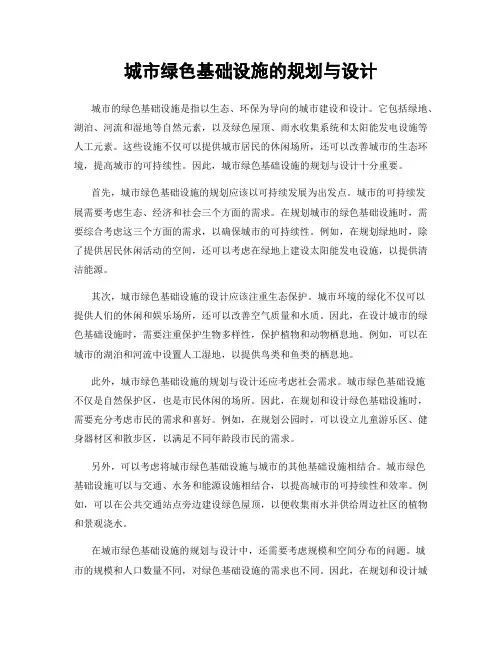 城市绿色基础设施的规划与设计

城市的绿色基础设施是指以生态、环保为导向的城市建设和设计。它包括绿地、湖泊、河流和湿地等自然元素，以及绿色屋顶、雨水收集系统和太阳能发电设施等人工元素。这些设施不仅可以提供城市居民的休闲场所，还可以改善城市的生态环境，提高城市的可持续性。因此，城市绿色基础设施的规划与设计十分重要。

首先，城市绿色基础设施的规划应该以可持续发展为出发点。城市的可持续发展需要考虑生态、经济和社会三个方面的需求。在规划城市的绿色基础设施时，需要综合考虑这三个方面的需求，以确保城市的可持续性。例如，在规划绿地时，除了提供居民休闲活动的空间，还可以考虑在绿地上建设太阳能发电设施，以提供清洁能源。

其次，城市绿色基础设施的设计应该注重生态保护。城市环境的绿化不仅可以提供人们的休闲和娱乐场所，还可以改善空气质量和水质。因此，在设计城市的绿色基础设施时，需要注重保护生物多样性，保护植物和动物栖息地。例如，可以在城市的湖泊和河流中设置人工湿地，以提供鸟类和鱼类的栖息地。

此外，城市绿色基础设施的规划与设计还应考虑社会需求。城市绿色基础设施不仅是自然保护区，也是市民休闲的场所。因此，在规划和设计绿色基础设施时，需要充分考虑市民的需求和喜好。例如，在规划公园时，可以设立儿童游乐区、健身器材区和散步区，以满足不同年龄段市民的需求。

另外，可以考虑将城市绿色基础设施与城市的其他基础设施相结合。城市绿色基础设施可以与交通、水务和能源设施相结合，以提高城市的可持续性和效率。例如，可以在公共交通站点旁边建设绿色屋顶，以便收集雨水并供给周边社区的植物和景观浇水。

在城市绿色基础设施的规划与设计中，还需要考虑规模和空间分布的问题。城市的规模和人口数量不同，对绿色基础设施的需求也不同。因此，在规划和设计城